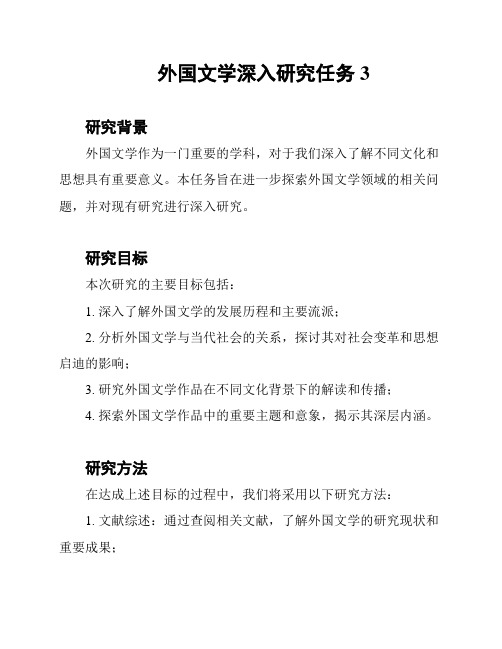 外国文学深入研究任务 3

研究背景

外国文学作为一门重要的学科，对于我们深入了解不同文化和思想具有重要意义。本任务旨在进一步探索外国文学领域的相关问题，并对现有研究进行深入研究。

研究目标

本次研究的主要目标包括：

1. 深入了解外国文学的发展历程和主要流派；

2. 分析外国文学与当代社会的关系，探讨其对社会变革和思想启迪的影响；

3. 研究外国文学作品在不同文化背景下的解读和传播；

4. 探索外国文学作品中的重要主题和意象，揭示其深层内涵。

研究方法

在达成上述目标的过程中，我们将采用以下研究方法：

1. 文献综述：通过查阅相关文献，了解外国文学的研究现状和重要成果；